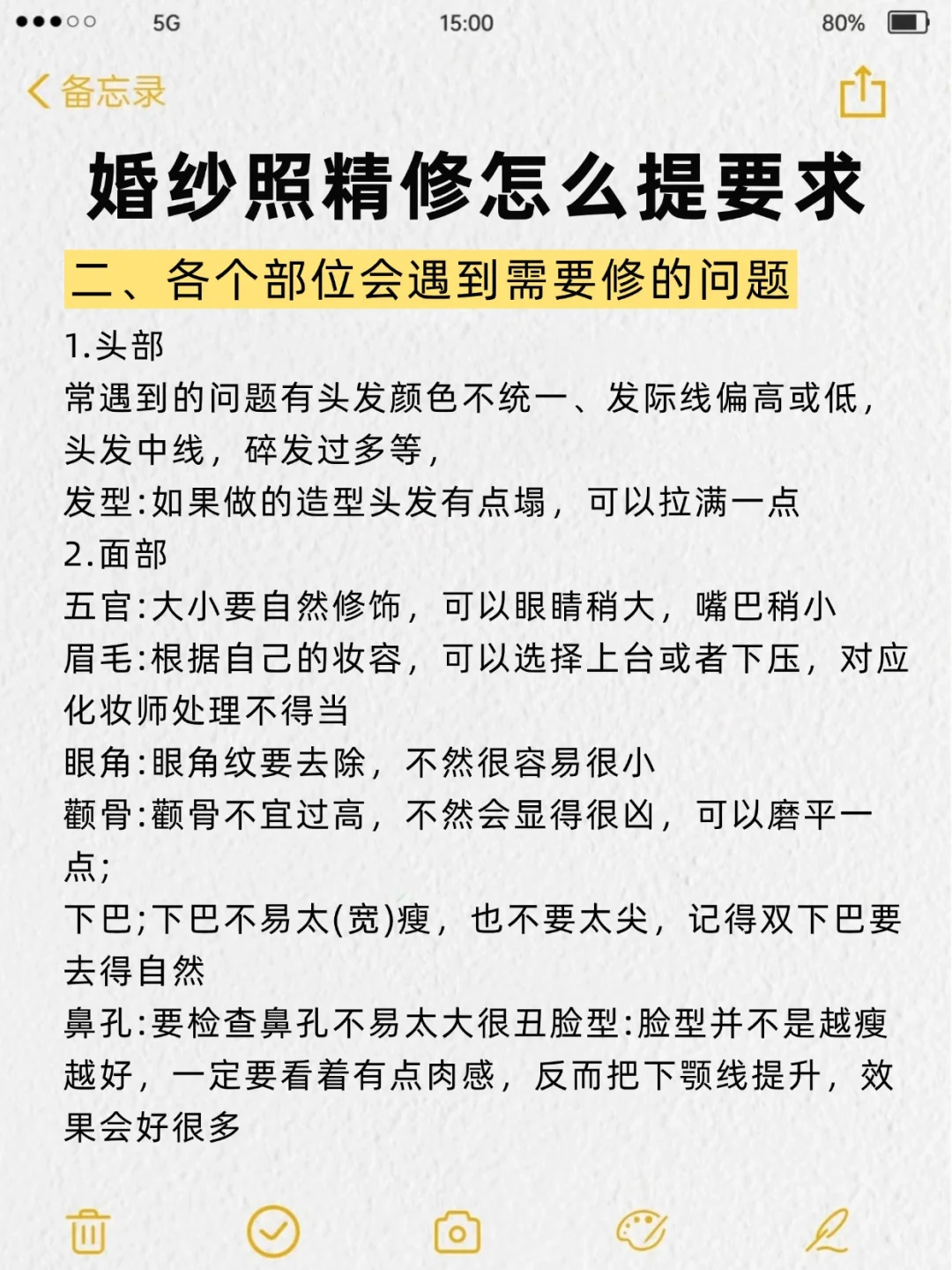 5G 15:00 80%

备忘录

婚纱照精修怎么提要求

二、各个部位会遇到需要修的问题

1.头部
常遇到的问题有头发颜色不统一、发际线偏高或低，头发中线，碎发过多等，
发型:如果做的造型头发有点塌，可以拉满一点
2.面部
五官:大小要自然修饰，可以眼睛稍大，嘴巴稍小
眉毛:根据自己的妆容，可以选择上台或者下压，对应化妆师处理不得当
眼角:眼角纹要去除，不然很容易很小
颧骨:颧骨不宜过高，不然会显得很凶，可以磨平一点;
下巴;下巴不易太(宽)瘦，也不要太尖，记得双下巴要去得自然
鼻孔:要检查鼻孔不易太大很丑脸型:脸型并不是越瘦越好，一定要看着有点肉感，反而把下颚线提升，效果会好很多